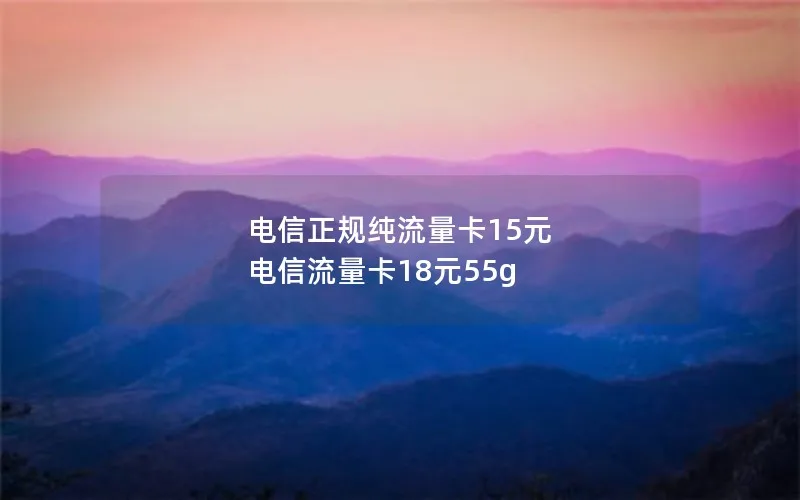 电信正规纯流量卡15元
电信流量卡18元55g